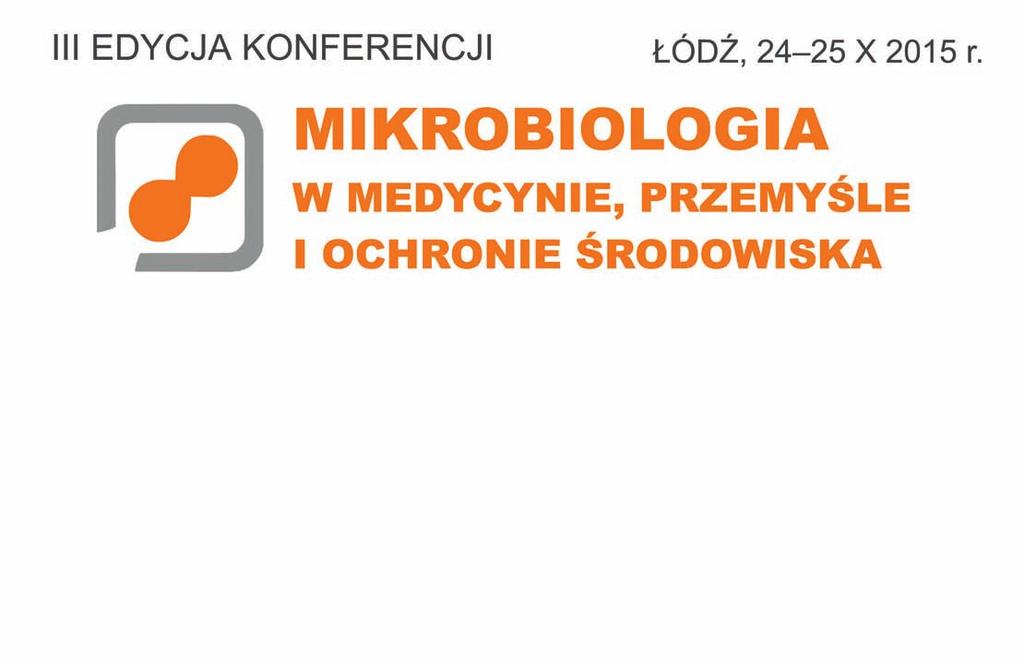 III EDYCJA KONFERENCJI

ŁÓDŹ, 24–25 X 2015 r.

MIKROBIOLOGIA
W MEDYCYNIE, PRZEMYŚLE
I OCHRONIE ŚRODOWISKA